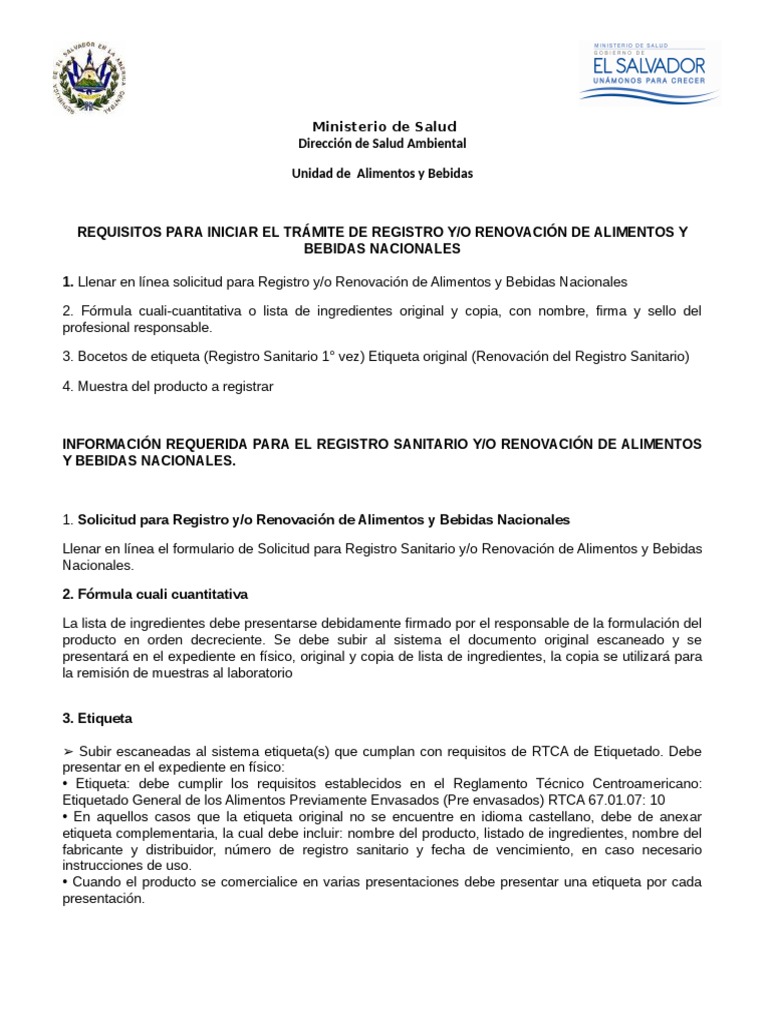 REPUBLICA DE EL SALVADOR EN LA AMERICA CENTRAL

MINISTERIO DE SALUD
GOBIERNO DE
EL SALVADOR
UNÁMONOS PARA CRECER

Ministerio de Salud
Dirección de Salud Ambiental

Unidad de Alimentos y Bebidas

REQUISITOS PARA INICIAR EL TRÁMITE DE REGISTRO Y/O RENOVACIÓN DE ALIMENTOS Y BEBIDAS NACIONALES

1. Llenar en línea solicitud para Registro y/o Renovación de Alimentos y Bebidas Nacionales

2. Fórmula cuali-cuantitativa o lista de ingredientes original y copia, con nombre, firma y sello del profesional responsable.

3. Bocetos de etiqueta (Registro Sanitario 1° vez) Etiqueta original (Renovación del Registro Sanitario)

4. Muestra del producto a registrar

INFORMACIÓN REQUERIDA PARA EL REGISTRO SANITARIO Y/O RENOVACIÓN DE ALIMENTOS Y BEBIDAS NACIONALES.

1. Solicitud para Registro y/o Renovación de Alimentos y Bebidas Nacionales

Llenar en línea el formulario de Solicitud para Registro Sanitario y/o Renovación de Alimentos y Bebidas Nacionales.

2. Fórmula cuali cuantitativa

La lista de ingredientes debe presentarse debidamente firmado por el responsable de la formulación del producto en orden decreciente. Se debe subir al sistema el documento original escaneado y se presentará en el expediente en físico, original y copia de lista de ingredientes, la copia se utilizará para la remisión de muestras al laboratorio

3. Etiqueta

➢ Subir escaneadas al sistema etiqueta(s) que cumplan con requisitos de RTCA de Etiquetado. Debe presentar en el expediente en físico:
• Etiqueta: debe cumplir los requisitos establecidos en el Reglamento Técnico Centroamericano: Etiquetado General de los Alimentos Previamente Envasados (Pre envasados) RTCA 67.01.07: 10
• En aquellos casos que la etiqueta original no se encuentre en idioma castellano, debe de anexar etiqueta complementaria, la cual debe incluir: nombre del producto, listado de ingredientes, nombre del fabricante y distribuidor, número de registro sanitario y fecha de vencimiento, en caso necesario instrucciones de uso.
• Cuando el producto se comercialice en varias presentaciones debe presentar una etiqueta por cada presentación.